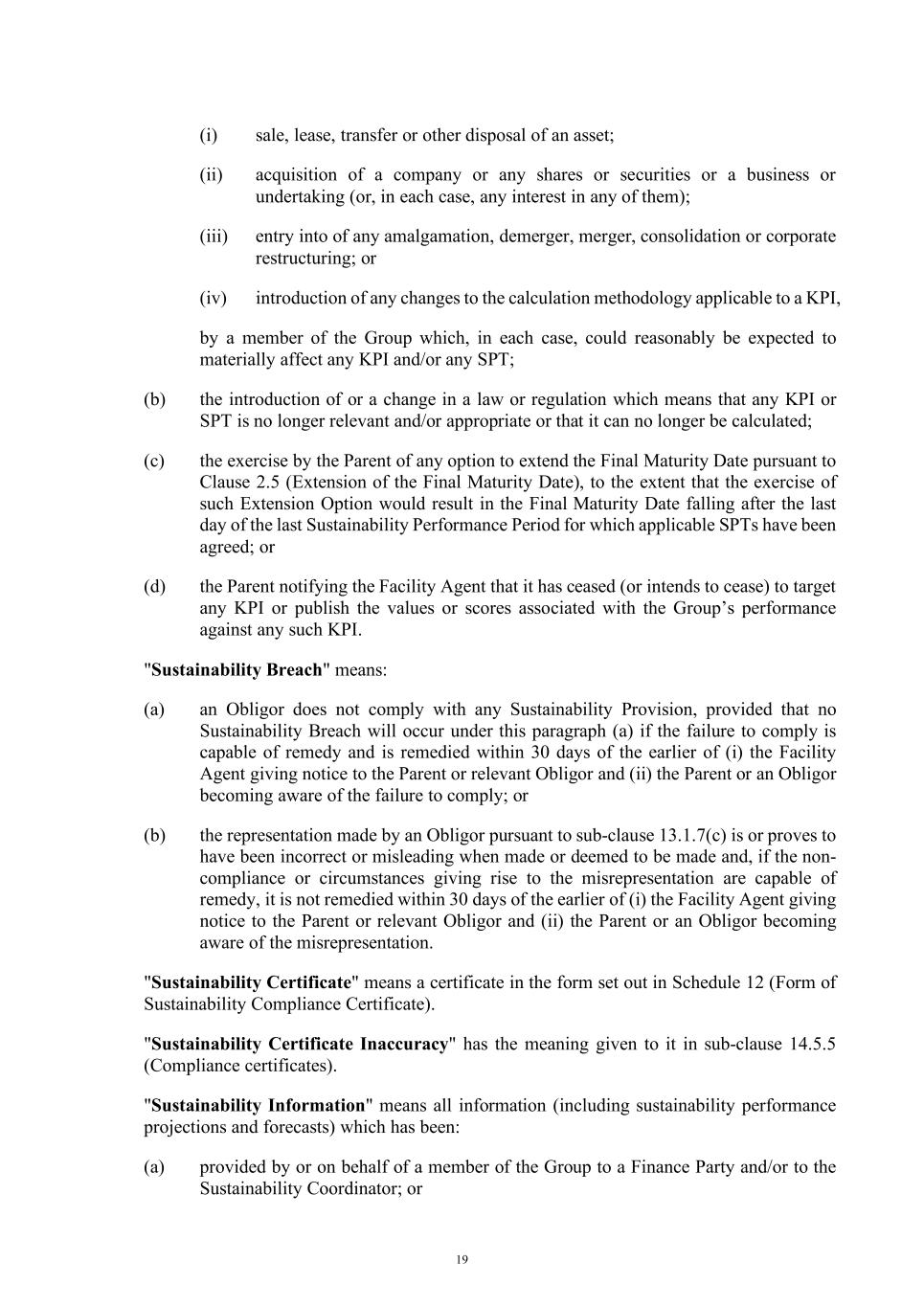 (i) sale, lease, transfer or other disposal of an asset;

(ii) acquisition of a company or any shares or securities or a business or undertaking (or, in each case, any interest in any of them);

(iii) entry into of any amalgamation, demerger, merger, consolidation or corporate restructuring; or

(iv) introduction of any changes to the calculation methodology applicable to a KPI,

by a member of the Group which, in each case, could reasonably be expected to materially affect any KPI and/or any SPT;

(b) the introduction of or a change in a law or regulation which means that any KPI or SPT is no longer relevant and/or appropriate or that it can no longer be calculated;

(c) the exercise by the Parent of any option to extend the Final Maturity Date pursuant to Clause 2.5 (Extension of the Final Maturity Date), to the extent that the exercise of such Extension Option would result in the Final Maturity Date falling after the last day of the last Sustainability Performance Period for which applicable SPTs have been agreed; or

(d) the Parent notifying the Facility Agent that it has ceased (or intends to cease) to target any KPI or publish the values or scores associated with the Group's performance against any such KPI.

"Sustainability Breach" means:

(a) an Obligor does not comply with any Sustainability Provision, provided that no Sustainability Breach will occur under this paragraph (a) if the failure to comply is capable of remedy and is remedied within 30 days of the earlier of (i) the Facility Agent giving notice to the Parent or relevant Obligor and (ii) the Parent or an Obligor becoming aware of the failure to comply; or

(b) the representation made by an Obligor pursuant to sub-clause 13.1.7(c) is or proves to have been incorrect or misleading when made or deemed to be made and, if the non-compliance or circumstances giving rise to the misrepresentation are capable of remedy, it is not remedied within 30 days of the earlier of (i) the Facility Agent giving notice to the Parent or relevant Obligor and (ii) the Parent or an Obligor becoming aware of the misrepresentation.

"Sustainability Certificate" means a certificate in the form set out in Schedule 12 (Form of Sustainability Compliance Certificate).

"Sustainability Certificate Inaccuracy" has the meaning given to it in sub-clause 14.5.5 (Compliance certificates).

"Sustainability Information" means all information (including sustainability performance projections and forecasts) which has been:

(a) provided by or on behalf of a member of the Group to a Finance Party and/or to the Sustainability Coordinator; or

19